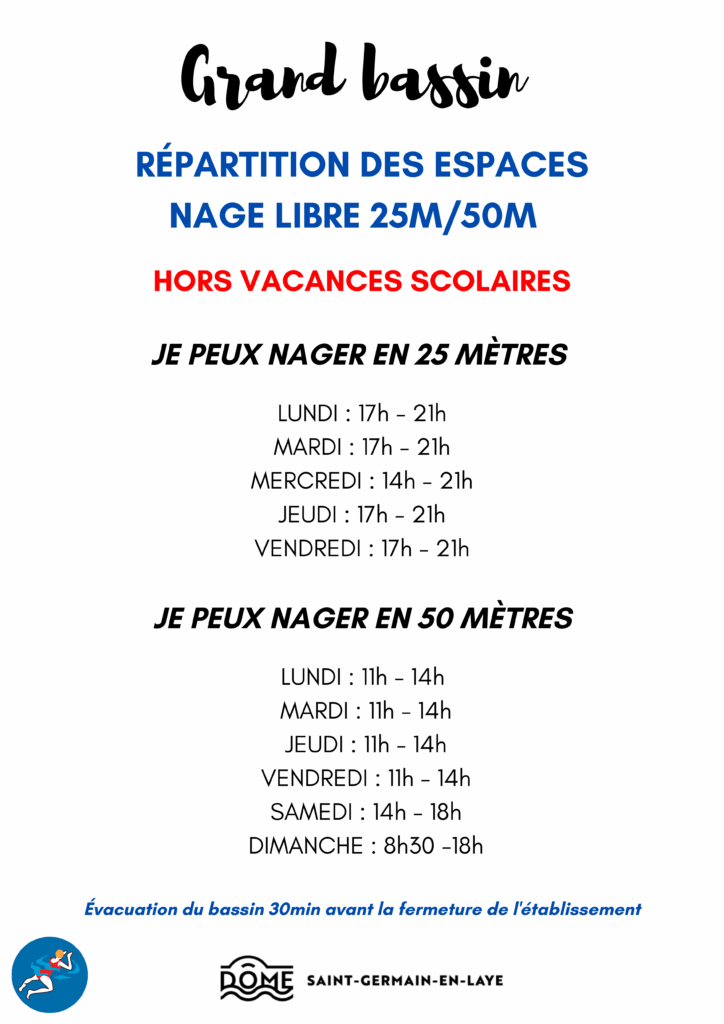 Grand bassin

RÉPARTITION DES ESPACES NAGE LIBRE 25M/50M

HORS VACANCES SCOLAIRES

JE PEUX NAGER EN 25 MÈTRES

LUNDI : 17h - 21h
MARDI : 17h - 21h
MERCREDI : 14h - 21h
JEUDI : 17h - 21h
VENDREDI : 17h - 21h

JE PEUX NAGER EN 50 MÈTRES

LUNDI : 11h - 14h
MARDI : 11h - 14h
JEUDI : 11h - 14h
VENDREDI : 11h - 14h
SAMEDI : 14h - 18h
DIMANCHE : 8h30 -18h

Évacuation du bassin 30min avant la fermeture de l'établissement

DÔME SAINT-GERMAIN-EN-LAYE